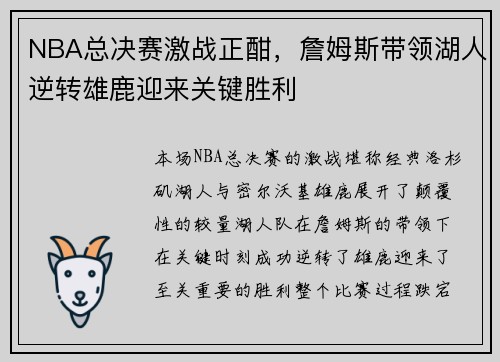 NBA总决赛激战正酣，詹姆斯带领湖人逆转雄鹿迎来关键胜利

本场NBA总决赛的激战堪称经典洛杉矶湖人与密尔沃基雄鹿展开了颠覆性的较量湖人队在詹姆斯的带领下在关键时刻成功逆转了雄鹿迎来了至关重要的胜利整个比赛过程跌宕